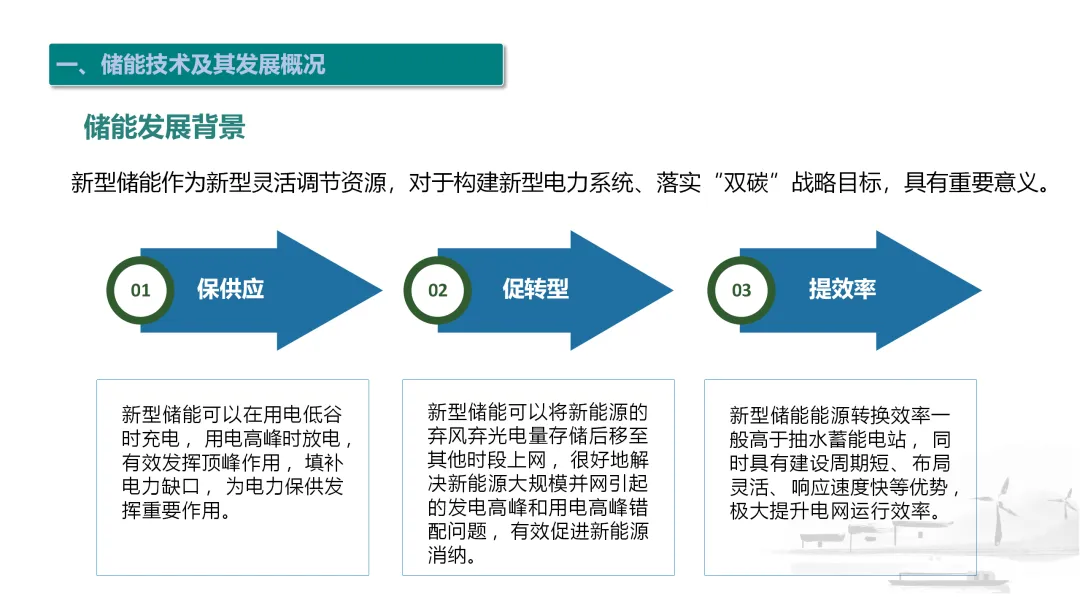 一、储能技术及其发展概况

储能发展背景

新型储能作为新型灵活调节资源，对于构建新型电力系统、落实“双碳”战略目标，具有重要意义。

01 保供应

02 促转型

03 提效率

新型储能可以在用电低谷时充电，用电高峰时放电，有效发挥顶峰作用，填补电力缺口，为电力保供发挥重要作用。

新型储能可以将新能源的弃风弃光电量存储后移至其他时段上网，很好地解决新能源大规模并网引起的发电高峰和用电高峰错配问题，有效促进新能源消纳。

新型储能能源转换效率一般高于抽水蓄能电站，同时具有建设周期短、布局灵活、响应速度快等优势，极大提升电网运行效率。